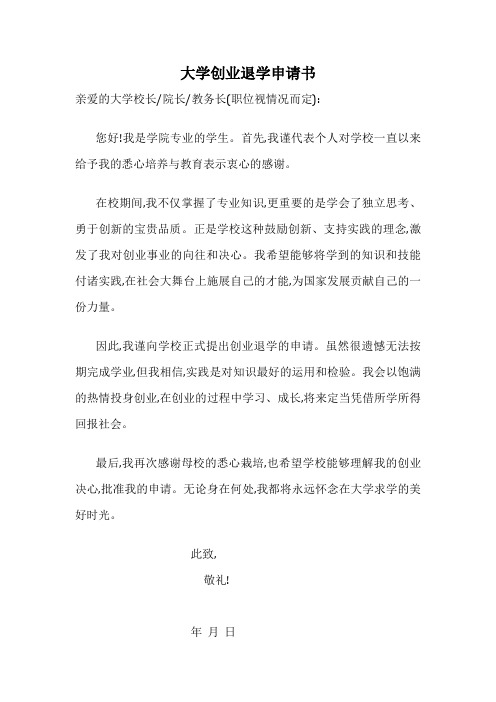 大学创业退学申请书

亲爱的大学校长/院长/教务长(职位视情况而定):

您好!我是学院专业的学生。首先,我谨代表个人对学校一直以来给予我的悉心培养与教育表示衷心的感谢。

在校期间,我不仅掌握了专业知识,更重要的是学会了独立思考、勇于创新的宝贵品质。正是学校这种鼓励创新、支持实践的理念,激发了我对创业事业的向往和决心。我希望能够将学到的知识和技能付诸实践,在社会大舞台上施展自己的才能,为国家发展贡献自己的一份力量。

因此,我谨向学校正式提出创业退学的申请。虽然很遗憾无法按期完成学业,但我相信,实践是对知识最好的运用和检验。我会以饱满的热情投身创业,在创业的过程中学习、成长,将来定当凭借所学所得回报社会。

最后,我再次感谢母校的悉心栽培,也希望学校能够理解我的创业决心,批准我的申请。无论身在何处,我都将永远怀念在大学求学的美好时光。

此致,

敬礼!

年 月 日